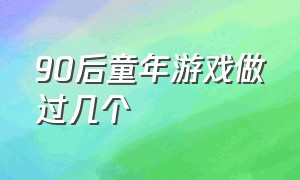 90后童年游戏做过几个